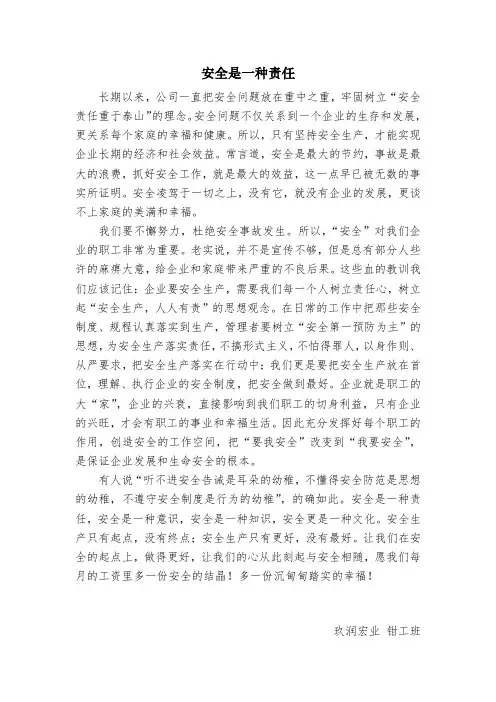 安全是一种责任

长期以来，公司一直把安全问题放在重中之重，牢固树立“安全责任重于泰山”的理念。安全问题不仅关系到一个企业的生存和发展，更关系每个家庭的幸福和健康。所以，只有坚持安全生产，才能实现企业长期的经济和社会效益。常言道，安全是最大的节约，事故是最大的浪费，抓好安全工作，就是最大的效益，这一点早已被无数的事实所证明。安全凌驾于一切之上，没有它，就没有企业的发展，更谈不上家庭的美满和幸福。

我们要不懈努力，杜绝安全事故发生。所以，“安全”对我们企业的职工非常为重要。老实说，并不是宣传不够，但是总有部分人些许的麻痹大意，给企业和家庭带来严重的不良后果。这些血的教训我们应该记住：企业要安全生产，需要我们每一个人树立责任心，树立起“安全生产，人人有责”的思想观念。在日常的工作中把那些安全制度、规程认真落实到生产，管理者要树立“安全第一预防为主”的思想，为安全生产落实责任，不搞形式主义，不怕得罪人，以身作则、从严要求，把安全生产落实在行动中；我们更是要把安全生产放在首位，理解、执行企业的安全制度，把安全做到最好。企业就是职工的大“家”，企业的兴衰，直接影响到我们职工的切身利益，只有企业的兴旺，才会有职工的事业和幸福生活。因此充分发挥好每个职工的作用，创造安全的工作空间，把“要我安全”改变到“我要安全”，是保证企业发展和生命安全的根本。

有人说“听不进安全告诫是耳朵的幼稚，不懂得安全防范是思想的幼稚，不遵守安全制度是行为的幼稚”，的确如此。安全是一种责任，安全是一种意识，安全是一种知识，安全更是一种文化。安全生产只有起点，没有终点；安全生产只有更好，没有最好。让我们在安全的起点上，做得更好，让我们的心从此刻起与安全相随，愿我们每月的工资里多一份安全的结晶！多一份沉甸甸踏实的幸福！

玖润宏业 钳工班